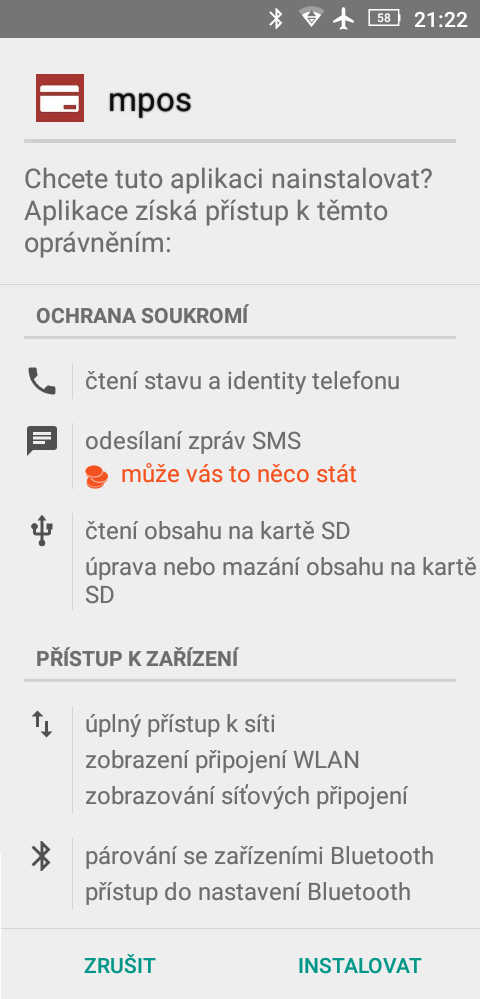 58 21:22

mpos

Chcete tuto aplikaci nainstalovat? Aplikace získá přístup k těmto oprávněním:

OCHRANA SOUKROMÍ

čtení stavu a identity telefonu

odesílaní zpráv SMS
může vás to něco stát

čtení obsahu na kartě SD
úprava nebo mazání obsahu na kartě SD

PŘÍSTUP K ZAŘÍZENÍ

úplný přístup k síti
zobrazení připojení WLAN
zobrazování síťových připojení

párování se zařízeními Bluetooth
přístup do nastavení Bluetooth

ZRUŠIT INSTALOVAT